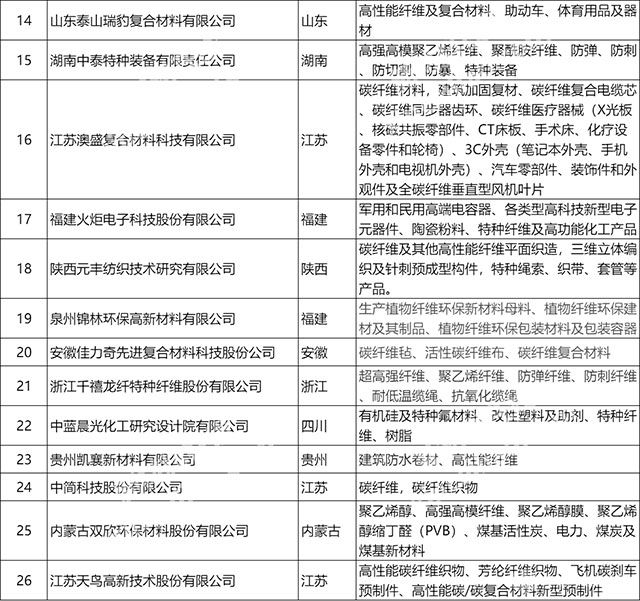 | 14 | 山东泰山瑞豹复合材料有限公司 | 山东 | 高性能纤维及复合材料、助动车、体育用品及器材 |
|---|---|---|---|
| 15 | 湖南中泰特种装备有限责任公司 | 湖南 | 高强高模聚乙烯纤维、聚酰胺纤维、防弹、防刺、防切割、防暴、特种装备 |
| 16 | 江苏澳盛复合材料科技有限公司 | 江苏 | 碳纤维材料，建筑加固复材、碳纤维复合电缆芯、碳纤维同步器齿环、碳纤维医疗器械（X光板、核磁共振零部件、CT床板、手术床、化疗设备零件和轮椅）、3C外壳（笔记本外壳、手机外壳和电视机外壳）、汽车零部件、装饰件和外观件及全碳纤维垂直型风机叶片 |
| 17 | 福建火炬电子科技股份有限公司 | 福建 | 军用和民用高端电容器、各类型高科技新型电子元器件、陶瓷粉料、特种纤维及高功能化工产品 |
| 18 | 陕西元丰纺织技术研究有限公司 | 陕西 | 碳纤维及其他高性能纤维平面织造，三维立体编织及针刺预成型构件，特种绳索、织带、套管等产品。 |
| 19 | 泉州锦林环保高新材料有限公司 | 福建 | 生产植物纤维环保新材料母料、植物纤维环保建材及其制品、植物纤维环保包装材料及包装容器 |
| 20 | 安徽佳力奇先进复合材料科技股份公司 | 安徽 | 碳纤维毡、活性碳纤维布、碳纤维复合材料 |
| 21 | 浙江千禧龙纤特种纤维股份有限公司 | 浙江 | 超高强纤维、聚乙烯纤维、防弹纤维、防刺纤维、耐低温缆绳、抗氧化缆绳 |
| 22 | 中蓝晨光化工研究设计院有限公司 | 四川 | 有机硅及特种氟材料、改性塑料及助剂、特种纤维、树脂 |
| 23 | 贵州凯襄新材料有限公司 | 贵州 | 建筑防水卷材、高性能纤维 |
| 24 | 中简科技股份有限公司 | 江苏 | 碳纤维，碳纤维织物 |
| 25 | 内蒙古双欣环保材料股份有限公司 | 内蒙古 | 聚乙烯醇、高强高模纤维、聚乙烯醇膜、聚乙烯醇缩丁醛（PVB）、煤基活性炭、电力、煤炭及煤基新材料 |
| 26 | 江苏天鸟高新技术股份有限公司 | 江苏 | 高性能碳纤维织物、芳纶纤维织物、飞机碳刹车预制件、高性能碳/碳复合材料新型预制件 |